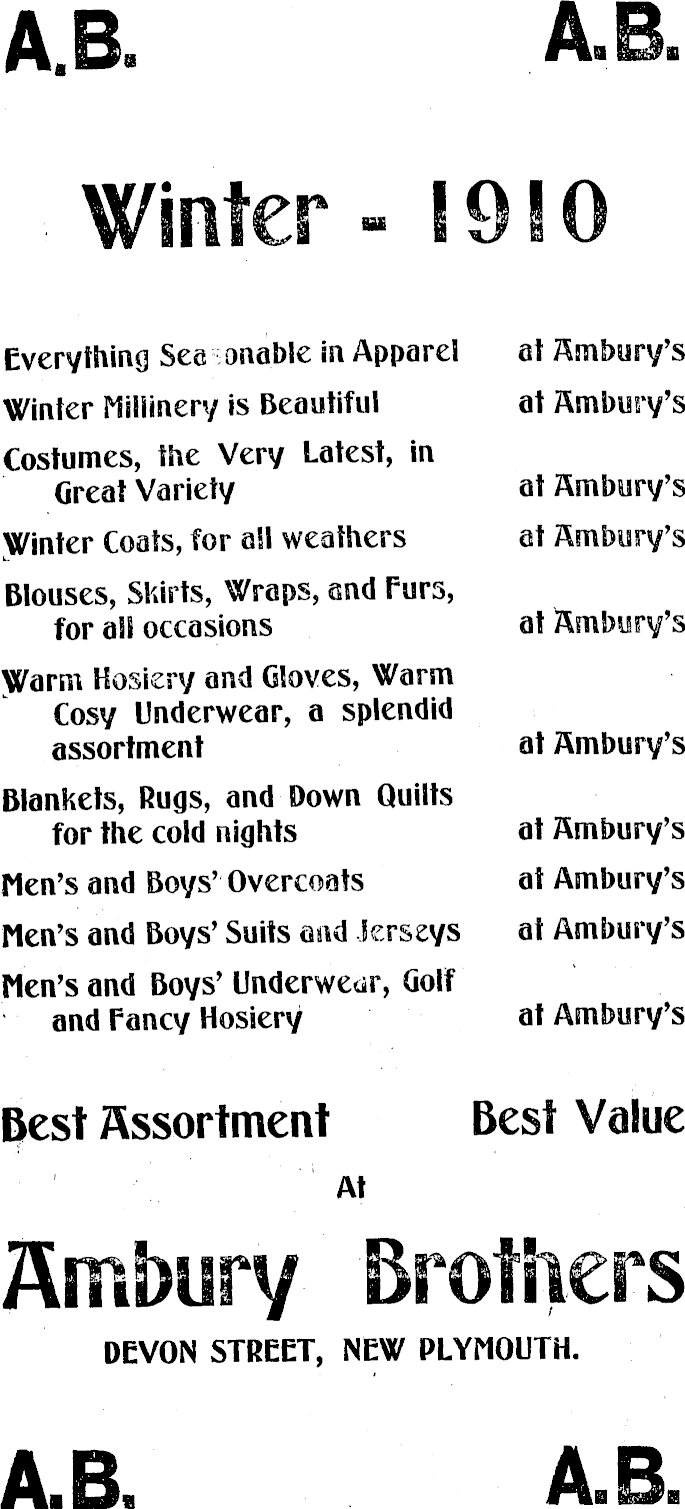 A.B. A.B.

Winter - 1910

Everything Seasonable in Apparel at Ambury's

Winter Millinery is Beautiful at Ambury's

Costumes, the Very Latest, in Great Variety at Ambury's

Winter Coats, for all weathers at Ambury's

Blouses, Skirts, Wraps, and Furs, for all occasions at Ambury's

Warm Hosiery and Gloves, Warm Cosy Underwear, a splendid assortment at Ambury's

Blankets, Rugs, and Down Quilts for the cold nights at Ambury's

Men's and Boys' Overcoats at Ambury's

Men's and Boys' Suits and Jerseys at Ambury's

Men's and Boys' Underwear, Golf and Fancy Hosiery at Ambury's

Best Assortment Best Value

At

Ambury Brothers

DEVON STREET, NEW PLYMOUTH.

A.B. A.B.